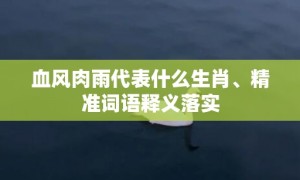 血风肉雨代表什么生肖、精准词语释义落实